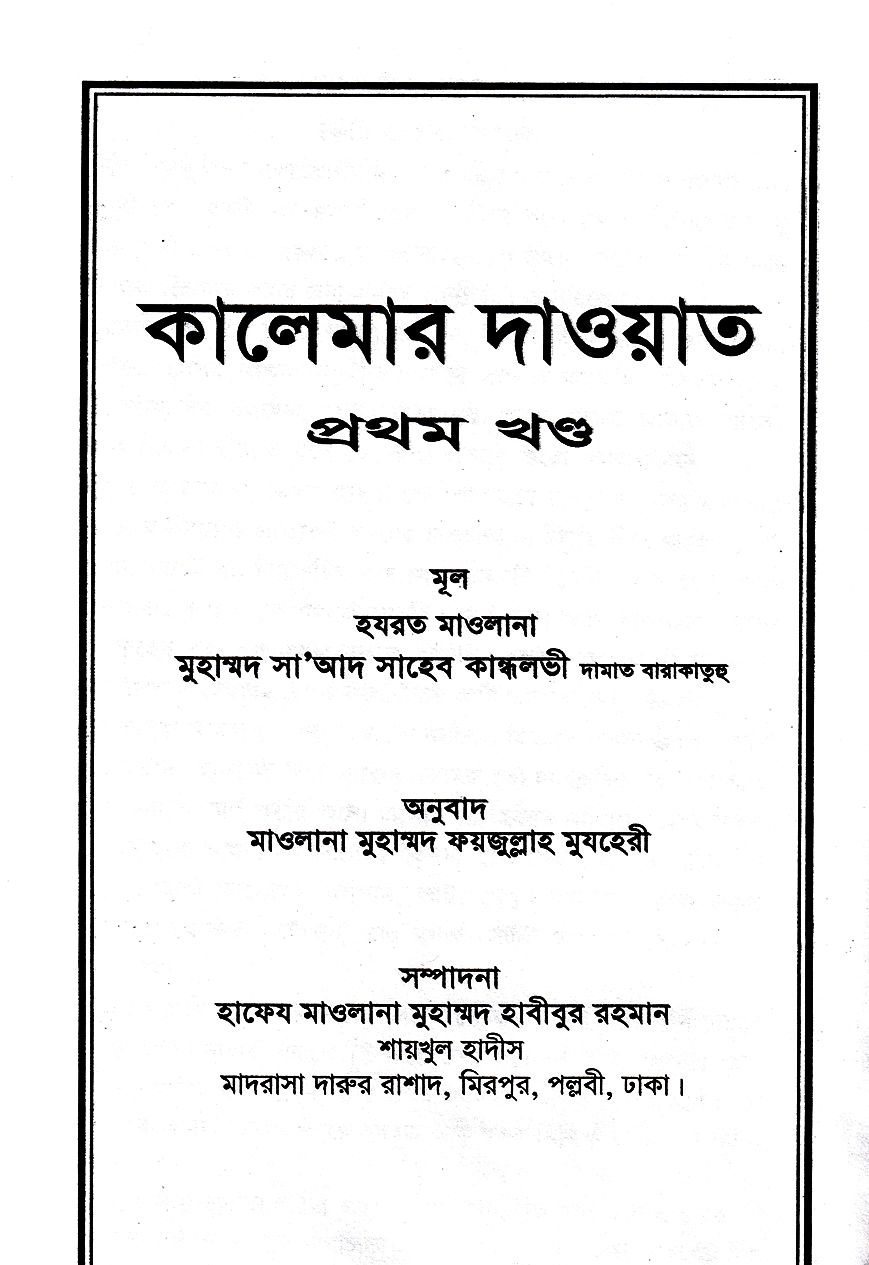 কালেমার দাওয়াত
প্রথম খণ্ড

মূল
হযরত মাওলানা
মুহাম্মদ সা'আদ সাহেব কান্ধলভী দামাত বারাকাতুহু

অনুবাদ
মাওলানা মুহাম্মদ ফয়জুল্লাহ মুযহেরী

সম্পাদনা
হাফেয মাওলানা মুহাম্মদ হাবীবুর রহমান
শায়খুল হাদীস
মাদরাসা দারুর রাশাদ, মিরপুর, পল্লবী, ঢাকা।